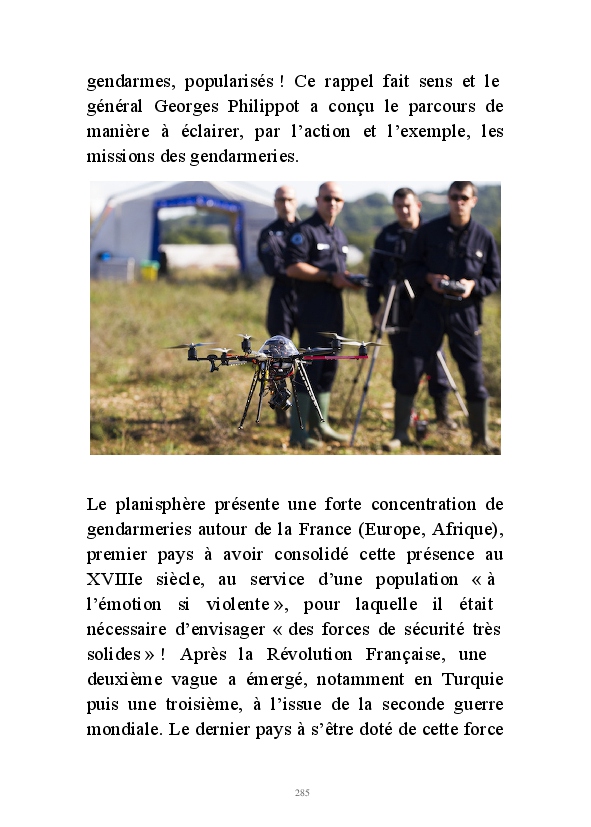 gendarmes, popularisés ! Ce rappel fait sens et le général Georges Philippot a conçu le parcours de manière à éclairer, par l'action et l'exemple, les missions des gendarmeries.

Le planisphère présente une forte concentration de gendarmeries autour de la France (Europe, Afrique), premier pays à avoir consolidé cette présence au XVIIIe siècle, au service d'une population « à l'émotion si violente », pour laquelle il était nécessaire d'envisager « des forces de sécurité très solides » ! Après la Révolution Française, une deuxième vague a émergé, notamment en Turquie puis une troisième, à l'issue de la seconde guerre mondiale. Le dernier pays à s'être doté de cette force

285